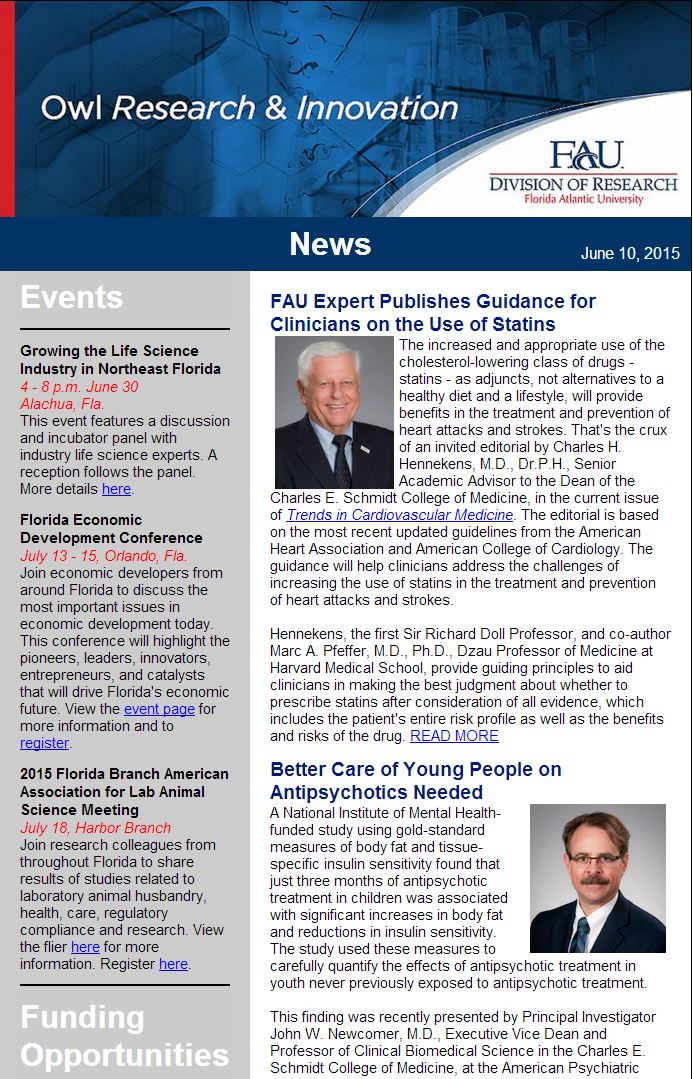 Owl Research & Innovation

FAU
DIVISION OF RESEARCH
Florida Atlantic University

News

June 10, 2015

Events

Growing the Life Science Industry in Northeast Florida
4 - 8 p.m. June 30
Alachua, Fla.
This event features a discussion and incubator panel with industry life science experts. A reception follows the panel. More details here.

Florida Economic Development Conference
July 13 - 15, Orlando, Fla.
Join economic developers from around Florida to discuss the most important issues in economic development today. This conference will highlight the pioneers, leaders, innovators, entrepreneurs, and catalysts that will drive Florida's economic future. View the event page for more information and to register.

2015 Florida Branch American Association for Lab Animal Science Meeting
July 18, Harbor Branch
Join research colleagues from throughout Florida to share results of studies related to laboratory animal husbandry, health, care, regulatory compliance and research. View the flier here for more information. Register here.

Funding Opportunities

FAU Expert Publishes Guidance for Clinicians on the Use of Statins

The increased and appropriate use of the cholesterol-lowering class of drugs - statins - as adjuncts, not alternatives to a healthy diet and a lifestyle, will provide benefits in the treatment and prevention of heart attacks and strokes. That's the crux of an invited editorial by Charles H. Hennekens, M.D., Dr.P.H., Senior Academic Advisor to the Dean of the Charles E. Schmidt College of Medicine, in the current issue of Trends in Cardiovascular Medicine. The editorial is based on the most recent updated guidelines from the American Heart Association and American College of Cardiology. The guidance will help clinicians address the challenges of increasing the use of statins in the treatment and prevention of heart attacks and strokes.

Hennekens, the first Sir Richard Doll Professor, and co-author Marc A. Pfeffer, M.D., Ph.D., Dzau Professor of Medicine at Harvard Medical School, provide guiding principles to aid clinicians in making the best judgment about whether to prescribe statins after consideration of all evidence, which includes the patient's entire risk profile as well as the benefits and risks of the drug. READ MORE

Better Care of Young People on Antipsychotics Needed

A National Institute of Mental Health-funded study using gold-standard measures of body fat and tissue-specific insulin sensitivity found that just three months of antipsychotic treatment in children was associated with significant increases in body fat and reductions in insulin sensitivity. The study used these measures to carefully quantify the effects of antipsychotic treatment in youth never previously exposed to antipsychotic treatment.

This finding was recently presented by Principal Investigator John W. Newcomer, M.D., Executive Vice Dean and Professor of Clinical Biomedical Science in the Charles E. Schmidt College of Medicine, at the American Psychiatric